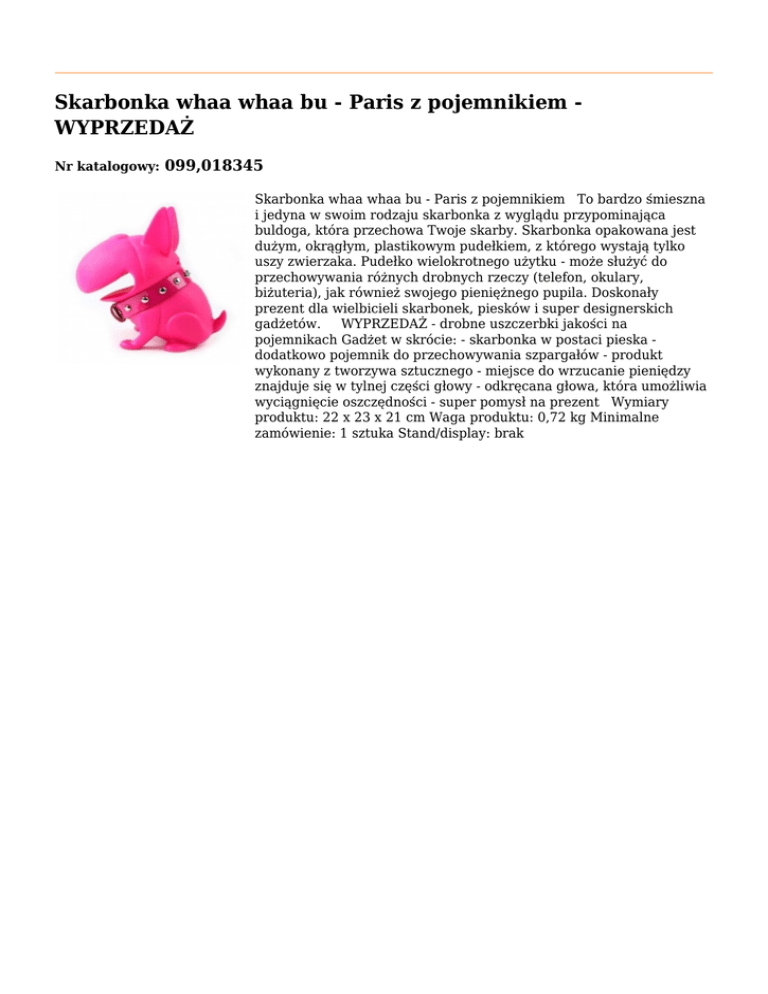 Skarbonka whaa whaa bu - Paris z pojemnikiem - WYPRZEDAŻ

Nr katalogowy: 099,018345

Skarbonka whaa whaa bu - Paris z pojemnikiem To bardzo śmieszna i jedyna w swoim rodzaju skarbonka z wyglądu przypominająca buldoga, która przechowa Twoje skarby. Skarbonka opakowana jest dużym, okrągłym, plastikowym pudełkiem, z którego wystają tylko uszy zwierzaka. Pudełko wielokrotnego użytku - może służyć do przechowywania różnych drobnych rzeczy (telefon, okulary, biżuteria), jak również swojego pieniężnego pupila. Doskonały prezent dla wielbicieli skarbonek, piesków i super designerskich gadżetów. WYPRZEDAŻ - drobne uszczerbki jakości na pojemnikach Gadżet w skrócie: - skarbonka w postaci pieska - dodatkowo pojemnik do przechowywania szpargałów - produkt wykonany z tworzywa sztucznego - miejsce do wrzucanie pieniędzy znajduje się w tylnej części głowy - odkręcana głowa, która umożliwia wyciągnięcie oszczędności - super pomysł na prezent Wymiary produktu: 22 x 23 x 21 cm Waga produktu: 0,72 kg Minimalne zamówienie: 1 sztuka Stand/display: brak